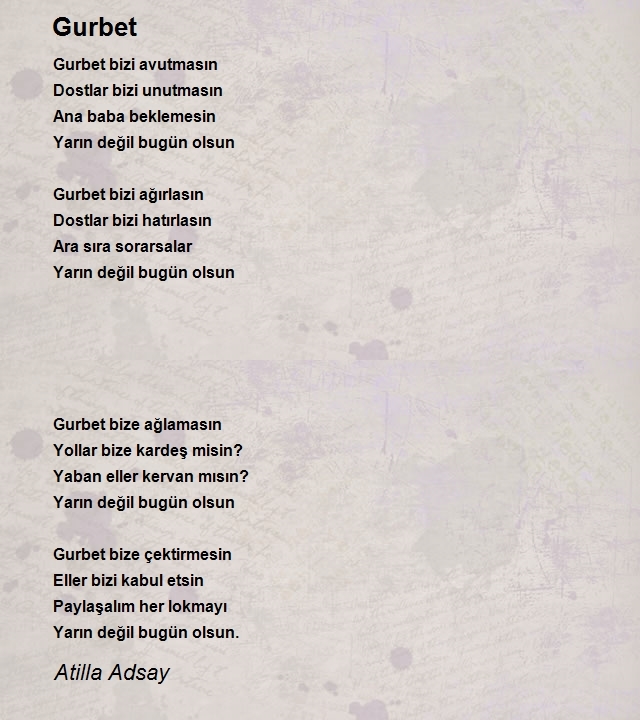 Gurbet

Gurbet bizi avutmasın
Dostlar bizi unutmasın
Ana baba beklemesin
Yarın değil bugün olsun

Gurbet bizi ağırlasın
Dostlar bizi hatırlasın
Ara sıra sorarsalar
Yarın değil bugün olsun

Gurbet bize ağlamasın
Yollar bize kardeş misin?
Yaban eller kervan mısın?
Yarın değil bugün olsun

Gurbet bize çektirmesin
Eller bizi kabul etsin
Paylaşalım her lokmayı
Yarın değil bugün olsun.

Atilla Adsay